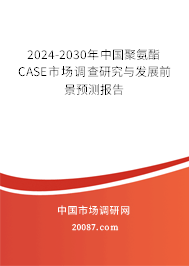 2024-2030年中国聚氨酯CASE市场调查研究与发展前景预测报告

中国市场调研网

20087.com